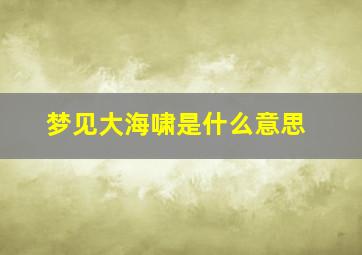 梦见大海啸是什么意思